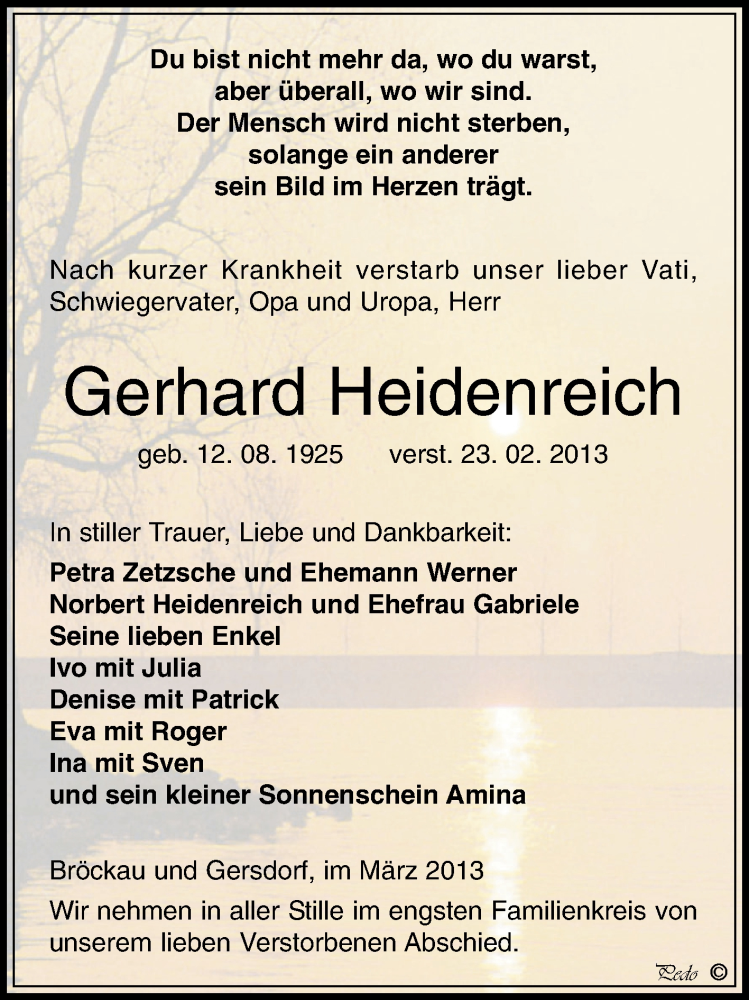 Du bist nicht mehr da, wo du warst,
aber überall, wo wir sind.
Der Mensch wird nicht sterben,
solange ein anderer
sein Bild im Herzen trägt.

Nach kurzer Krankheit verstarb unser lieber Vati, Schwiegervater, Opa und Uropa, Herr

Gerhard Heidenreich

geb. 12. 08. 1925 verst. 23. 02. 2013

In stiller Trauer, Liebe und Dankbarkeit:
Petra Zetzsche und Ehemann Werner
Norbert Heidenreich und Ehefrau Gabriele
Seine lieben Enkel
Ivo mit Julia
Denise mit Patrick
Eva mit Roger
Ina mit Sven
und sein kleiner Sonnenschein Amina

Bröckau und Gersdorf, im März 2013
Wir nehmen in aller Stille im engsten Familienkreis von unserem lieben Verstorbenen Abschied.

Pedo ©